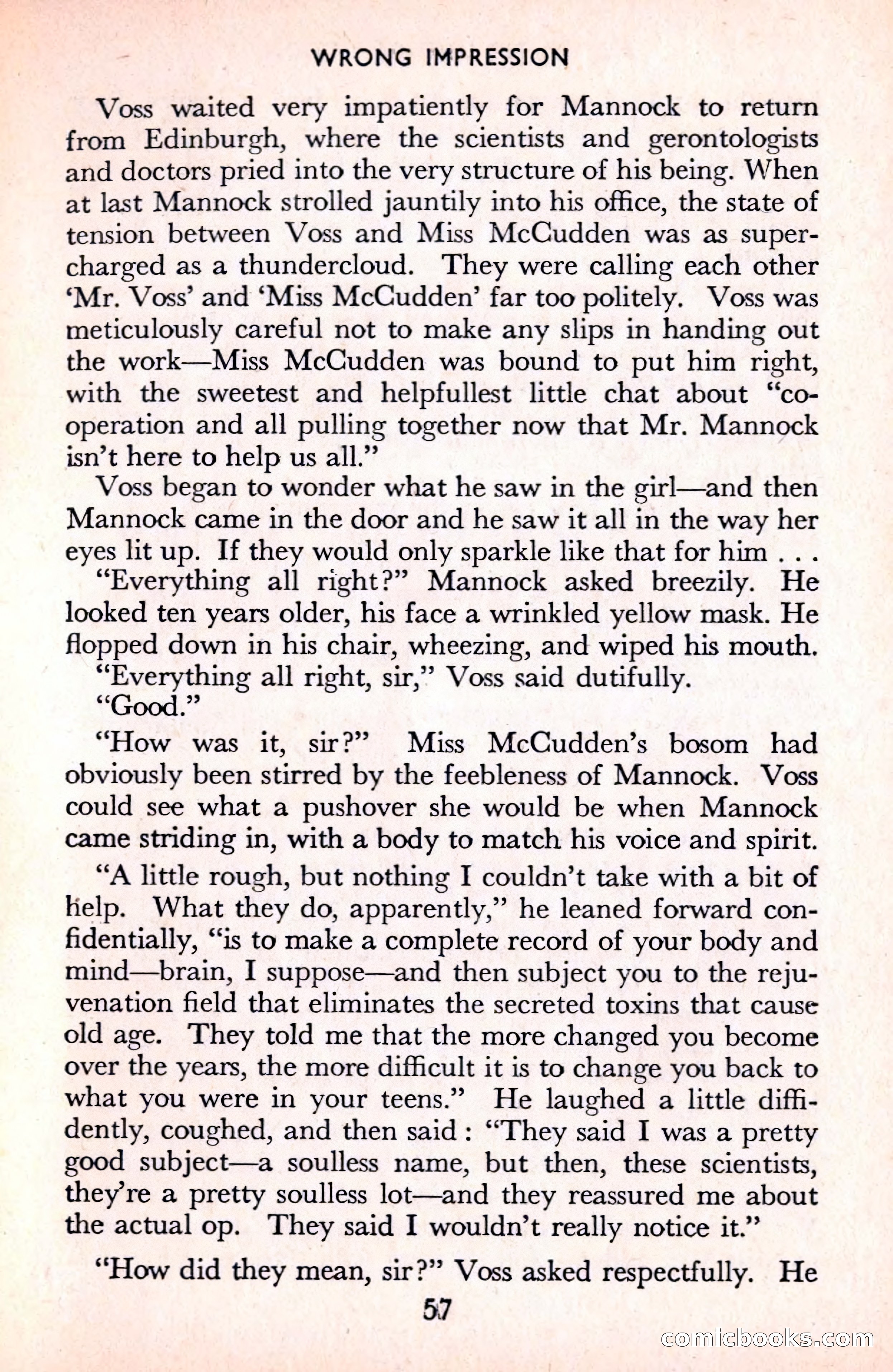 WRONG IMPRESSION

Voss waited very impatiently for Mannock to return from Edinburgh, where the scientists and gerontologists and doctors pried into the very structure of his being. When at last Mannock strolled jauntily into his office, the state of tension between Voss and Miss McCudden was as supercharged as a thundercloud. They were calling each other 'Mr. Voss' and 'Miss McCudden' far too politely. Voss was meticulously careful not to make any slips in handing out the work—Miss McCudden was bound to put him right, with the sweetest and helpfullest little chat about "co-operation and all pulling together now that Mr. Mannock isn't here to help us all."

Voss began to wonder what he saw in the girl—and then Mannock came in the door and he saw it all in the way her eyes lit up. If they would only sparkle like that for him . . .

"Everything all right?" Mannock asked breezily. He looked ten years older, his face a wrinkled yellow mask. He flopped down in his chair, wheezing, and wiped his mouth.

"Everything all right, sir," Voss said dutifully.

"Good."

"How was it, sir?" Miss McCudden's bosom had obviously been stirred by the feebleness of Mannock. Voss could see what a pushover she would be when Mannock came striding in, with a body to match his voice and spirit.

"A little rough, but nothing I couldn't take with a bit of help. What they do, apparently," he leaned forward confidentially, "is to make a complete record of your body and mind—brain, I suppose—and then subject you to the rejuvenation field that eliminates the secreted toxins that cause old age. They told me that the more changed you become over the years, the more difficult it is to change you back to what you were in your teens." He laughed a little diffidently, coughed, and then said: "They said I was a pretty good subject—a soulless name, but then, these scientists, they're a pretty soulless lot—and they reassured me about the actual op. They said I wouldn't really notice it."

"How did they mean, sir?" Voss asked respectfully. He

57

comicbooks.com